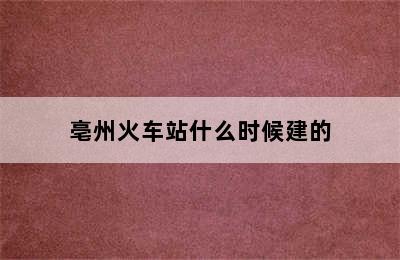 亳州火车站什么时候建的